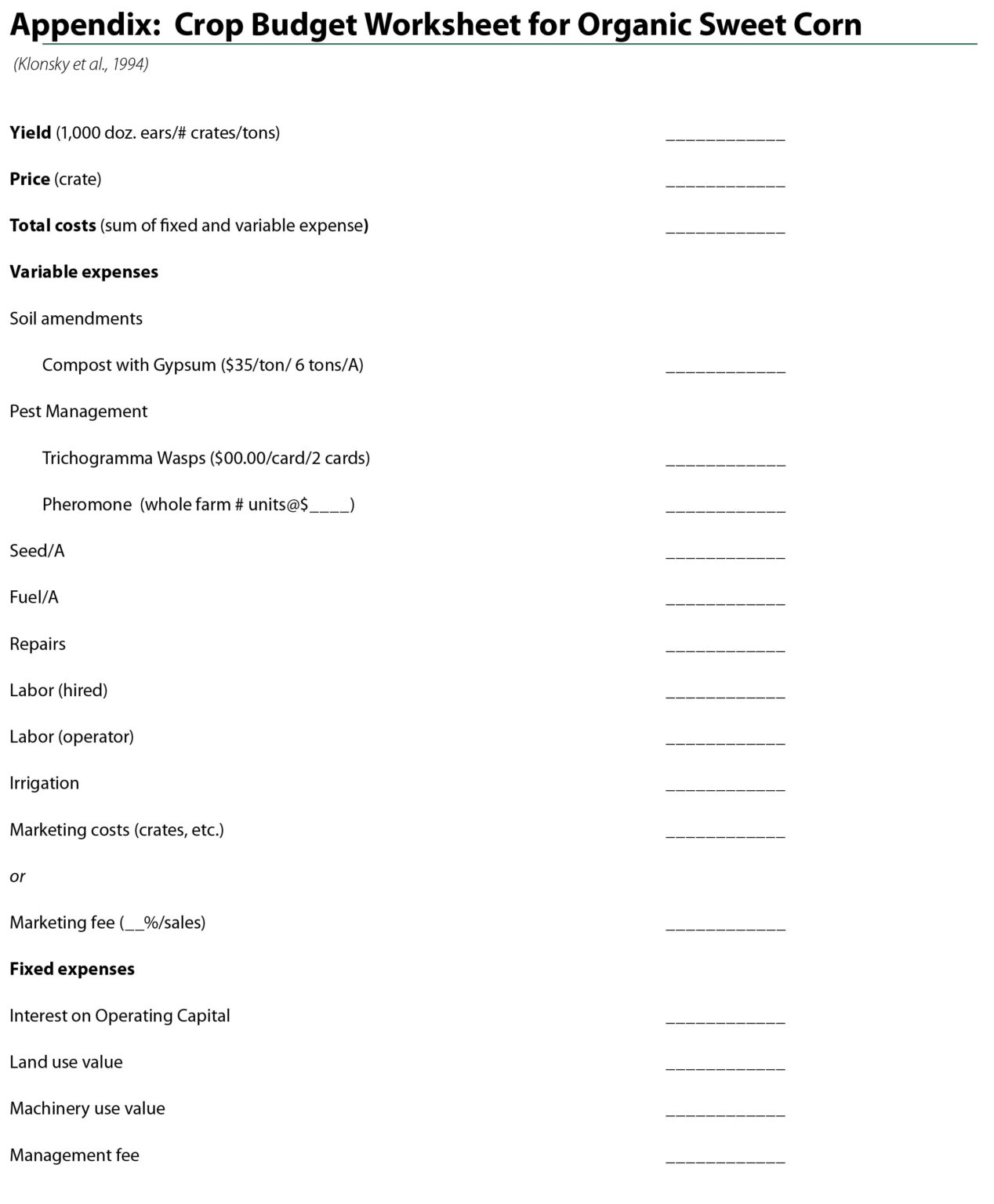 Appendix: Crop Budget Worksheet for Organic Sweet Corn

(Klonsky et al., 1994)

Yield (1,000 doz. ears/# crates/tons) ____________

Price (crate) ____________

Total costs (sum of fixed and variable expense) ____________

Variable expenses

Soil amendments

Compost with Gypsum ($35/ton/ 6 tons/A) ____________

Pest Management

Trichogramma Wasps ($00.00/card/2 cards) ____________

Pheromone (whole farm # units@$____) ____________

Seed/A ____________

Fuel/A ____________

Repairs ____________

Labor (hired) ____________

Labor (operator) ____________

Irrigation ____________

Marketing costs (crates, etc.) ____________

or

Marketing fee (__%/sales) ____________

Fixed expenses

Interest on Operating Capital ____________

Land use value ____________

Machinery use value ____________

Management fee ____________